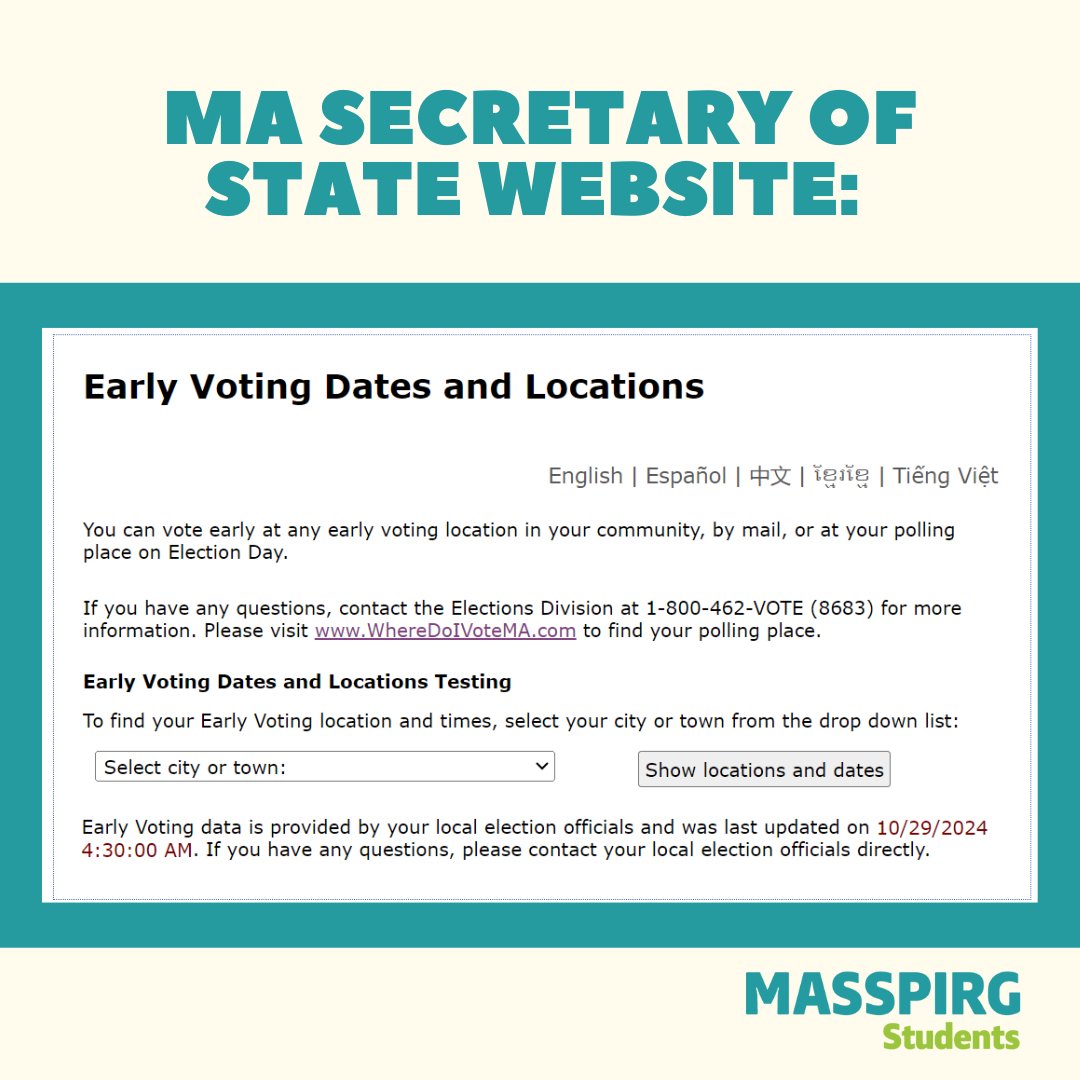 MA SECRETARY OF STATE WEBSITE:

Early Voting Dates and Locations

English | Español | 中文 | ខ្មែរ | Tiếng Việt

You can vote early at any early voting location in your community, by mail, or at your polling place on Election Day.

If you have any questions, contact the Elections Division at 1-800-462-VOTE (8683) for more information. Please visit www.WhereDoIVoteMA.com to find your polling place.

Early Voting Dates and Locations Testing

To find your Early Voting location and times, select your city or town from the drop down list:

Select city or town:

Show locations and dates

Early Voting data is provided by your local election officials and was last updated on 10/29/2024 4:30:00 AM. If you have any questions, please contact your local election officials directly.

MASSPIRG Students